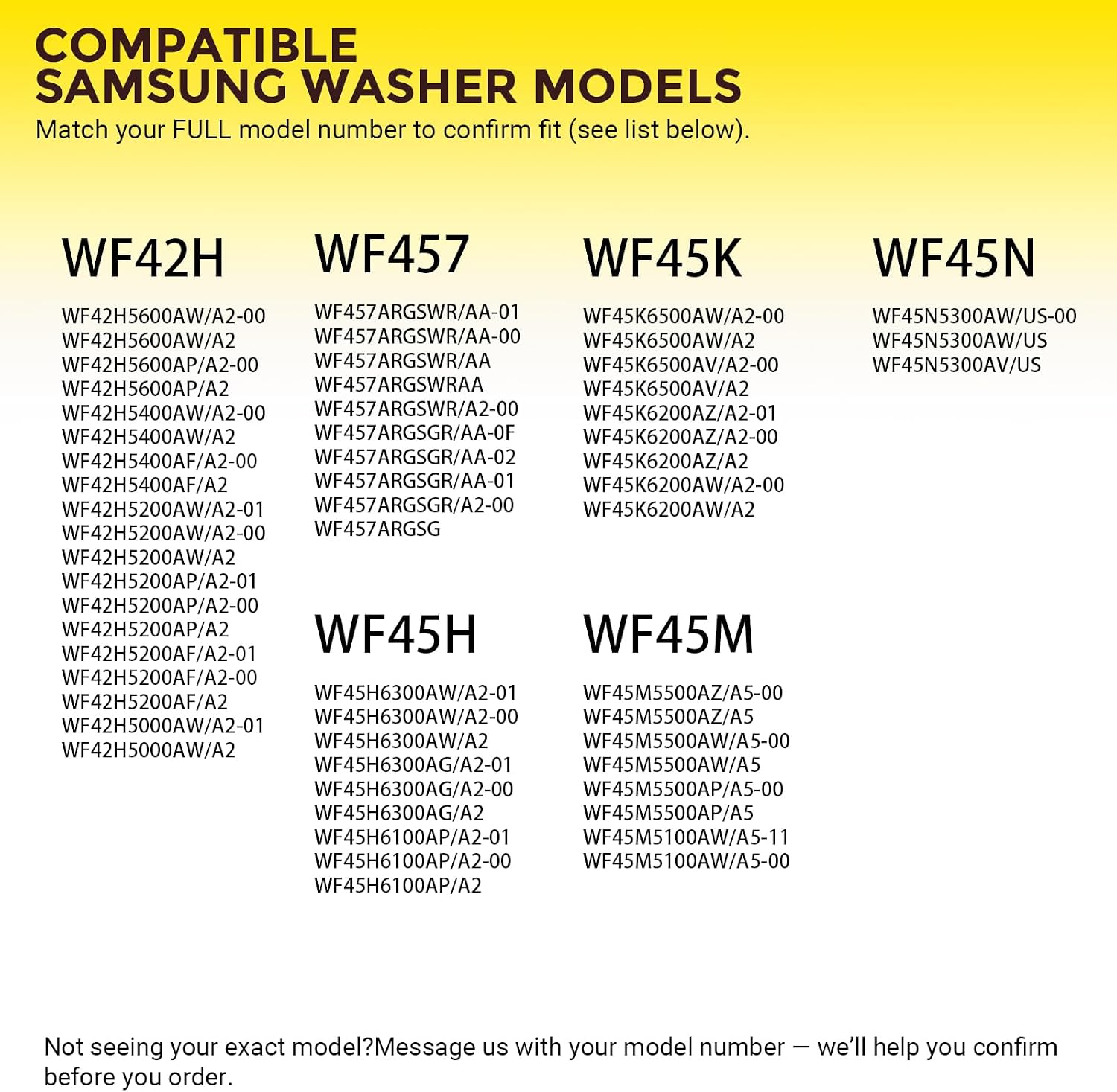 COMPATIBLE
SAMSUNG WASHER MODELS
Match your FULL model number to confirm fit (see list below).

WF42H

WF42H5600AW/A2-00
WF42H5600AW/A2
WF42H5600AP/A2-00
WF42H5600AP/A2
WF42H5400AW/A2-00
WF42H5400AW/A2
WF42H5400AF/A2-00
WF42H5400AF/A2
WF42H5200AW/A2-01
WF42H5200AW/A2-00
WF42H5200AW/A2
WF42H5200AP/A2-01
WF42H5200AP/A2-00
WF42H5200AP/A2
WF42H5200AF/A2-01
WF42H5200AF/A2-00
WF42H5200AF/A2
WF42H5000AW/A2-01
WF42H5000AW/A2

WF457

WF457ARGSWR/AA-01
WF457ARGSWR/AA-00
WF457ARGSWR/AA
WF457ARGSWRAA
WF457ARGSWR/A2-00
WF457ARGSGR/AA-0F
WF457ARGSGR/AA-02
WF457ARGSGR/AA-01
WF457ARGSGR/A2-00
WF457ARGSG

WF45H

WF45H6300AW/A2-01
WF45H6300AW/A2-00
WF45H6300AW/A2
WF45H6300AG/A2-01
WF45H6300AG/A2-00
WF45H6300AG/A2
WF45H6100AP/A2-01
WF45H6100AP/A2-00
WF45H6100AP/A2

WF45K

WF45K6500AW/A2-00
WF45K6500AW/A2
WF45K6500AV/A2-00
WF45K6500AV/A2
WF45K6200AZ/A2-01
WF45K6200AZ/A2-00
WF45K6200AZ/A2
WF45K6200AW/A2-00
WF45K6200AW/A2

WF45M

WF45M5500AZ/A5-00
WF45M5500AZ/A5
WF45M5500AW/A5-00
WF45M5500AW/A5
WF45M5500AP/A5-00
WF45M5500AP/A5
WF45M5100AW/A5-11
WF45M5100AW/A5-00

WF45N

WF45N5300AW/US-00
WF45N5300AW/US
WF45N5300AV/US

Not seeing your exact model?Message us with your model number — we'll help you confirm before you order.